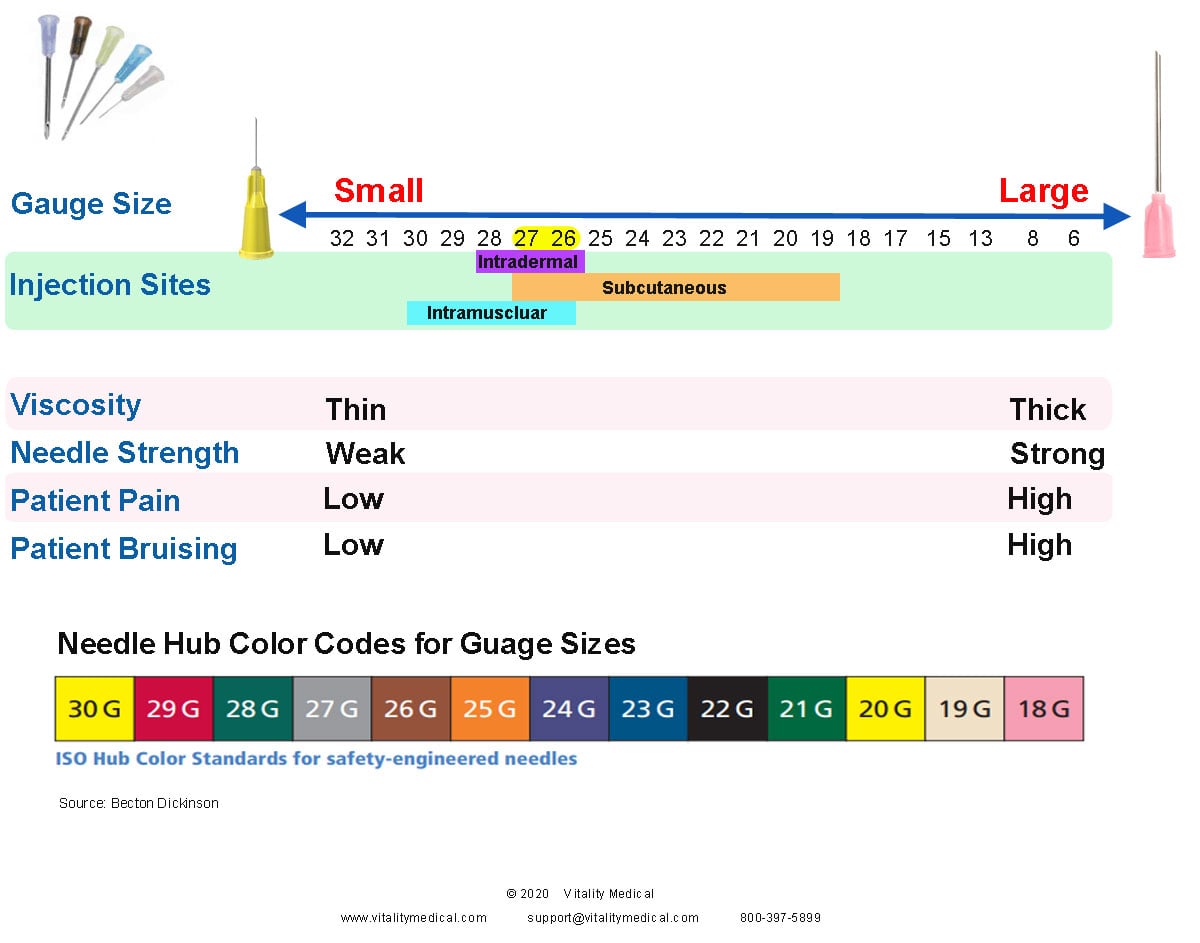 Gauge Size

Small

Large

32 31 30 29 28 27 26 25 24 23 22 21 20 19 18 17 15 13 8 6

Injection Sites

Intradermal

Subcutaneous

Intramuscluar

Viscosity Thin Thick

Needle Strength Weak Strong

Patient Pain Low High

Patient Bruising Low High

Needle Hub Color Codes for Guage Sizes

| 30 G | 29 G | 28 G | 27 G | 26 G | 25 G | 24 G | 23 G | 22 G | 21 G | 20 G | 19 G | 18 G |
|---|---|---|---|---|---|---|---|---|---|---|---|---|

ISO Hub Color Standards for safety-engineered needles

Source: Becton Dickinson

© 2020 Vitality Medical

www.vitalitymedical.com support@vitalitymedical.com 800-397-5899